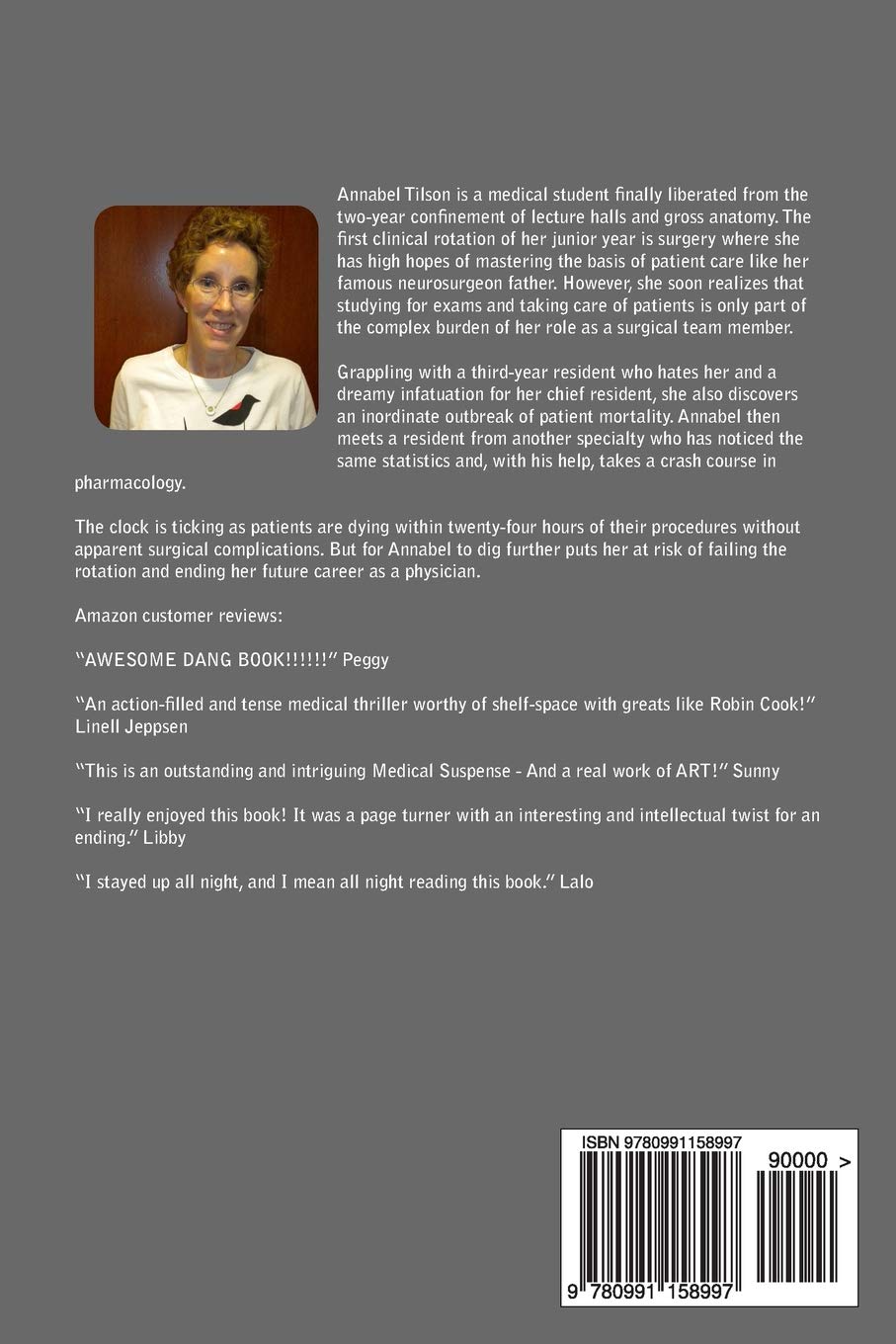 Annabel Tilson is a medical student finally liberated from the two-year confinement of lecture halls and gross anatomy. The first clinical rotation of her junior year is surgery where she has high hopes of mastering the basis of patient care like her famous neurosurgeon father. However, she soon realizes that studying for exams and taking care of patients is only part of the complex burden of her role as a surgical team member.

Grappling with a third-year resident who hates her and a dreamy infatuation for her chief resident, she also discovers an inordinate outbreak of patient mortality. Annabel then meets a resident from another specialty who has noticed the same statistics and, with his help, takes a crash course in pharmacology.

The clock is ticking as patients are dying within twenty-four hours of their procedures without apparent surgical complications. But for Annabel to dig further puts her at risk of failing the rotation and ending her future career as a physician.

Amazon customer reviews:

"AWESOME DANG BOOK!!!!!!" Peggy

"An action-filled and tense medical thriller worthy of shelf-space with greats like Robin Cook!" Linell Jeppsen

"This is an outstanding and intriguing Medical Suspense - And a real work of ART!" Sunny

"I really enjoyed this book! It was a page turner with an interesting and intellectual twist for an ending." Libby

"I stayed up all night, and I mean all night reading this book." Lalo

ISBN 9780991158997

90000 >

9 780991 158997